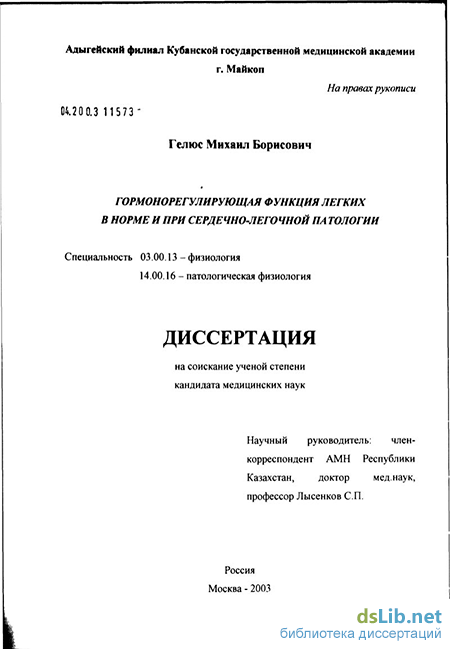 Адыгейский филиал Кубанской государственной медицинской академии
г. Майкоп

На правах рукописи

04.200.3 11573 -

Гелюс Михаил Борисович

ГОРМОНОРЕГУЛИРУЮЩАЯ ФУНКЦИЯ ЛЕГКИХ
В НОРМЕ И ПРИ СЕРДЕЧНО-ЛЕГОЧНОЙ ПАТОЛОГИИ

Специальность 03.00.13 – физиология
14.00.16 – патологическая физиология

ДИССЕРТАЦИЯ

на соискание ученой степени
кандидата медицинских наук

Научный руководитель: член-корреспондент АМН Республики Казахстан, доктор мед.наук, профессор Лысенков С.П.

Россия
Москва - 2003

dsLib.net
библиотека диссертаций